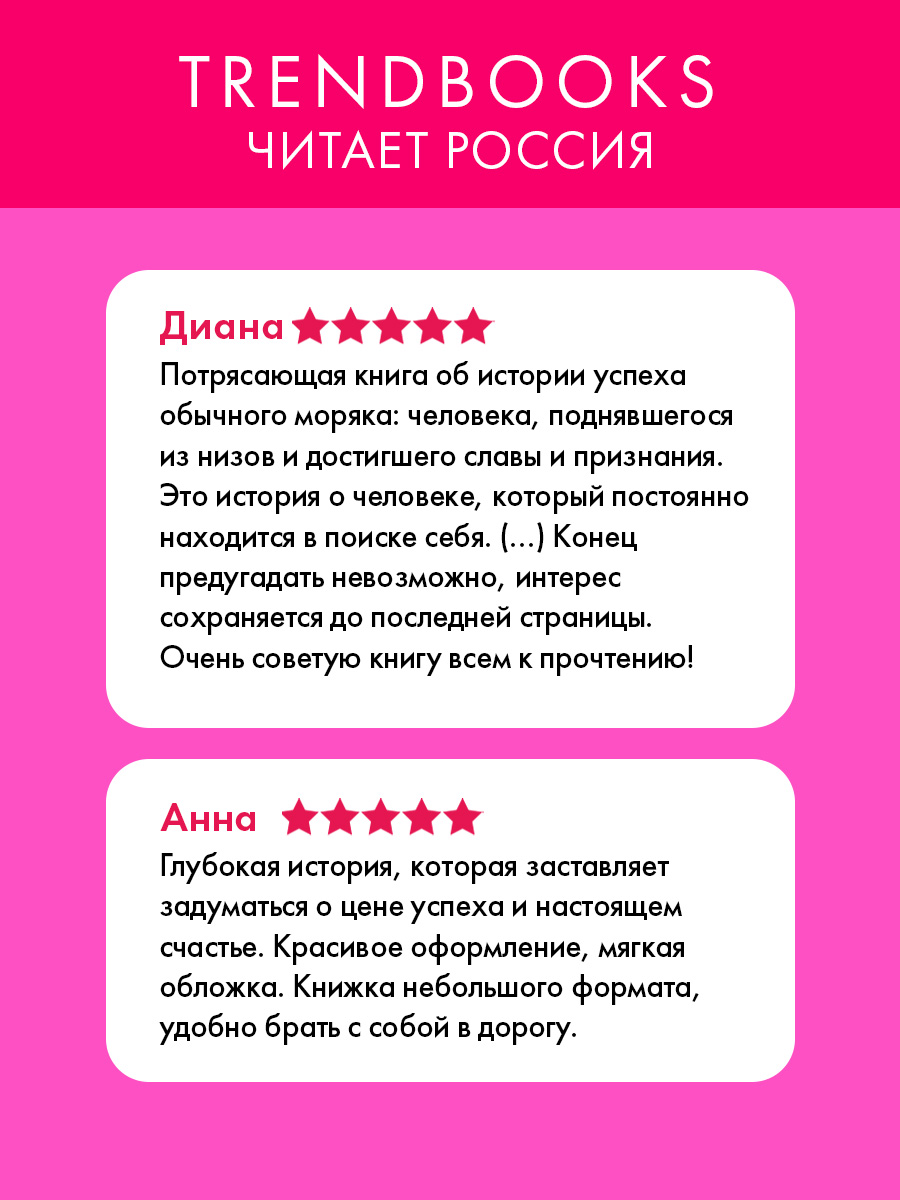 TRENDBOOKS
ЧИТАЕТ РОССИЯ

Диана ★★★★★

Потрясающая книга об истории успеха обычного моряка: человека, поднявшегося из низов и достигшего славы и признания. Это история о человеке, который постоянно находится в поиске себя. (...) Конец предугадать невозможно, интерес сохраняется до последней страницы. Очень советую книгу всем к прочтению!

Анна ★★★★★

Глубокая история, которая заставляет задуматься о цене успеха и настоящем счастье. Красивое оформление, мягкая обложка. Книжка небольшого формата, удобно брать с собой в дорогу.